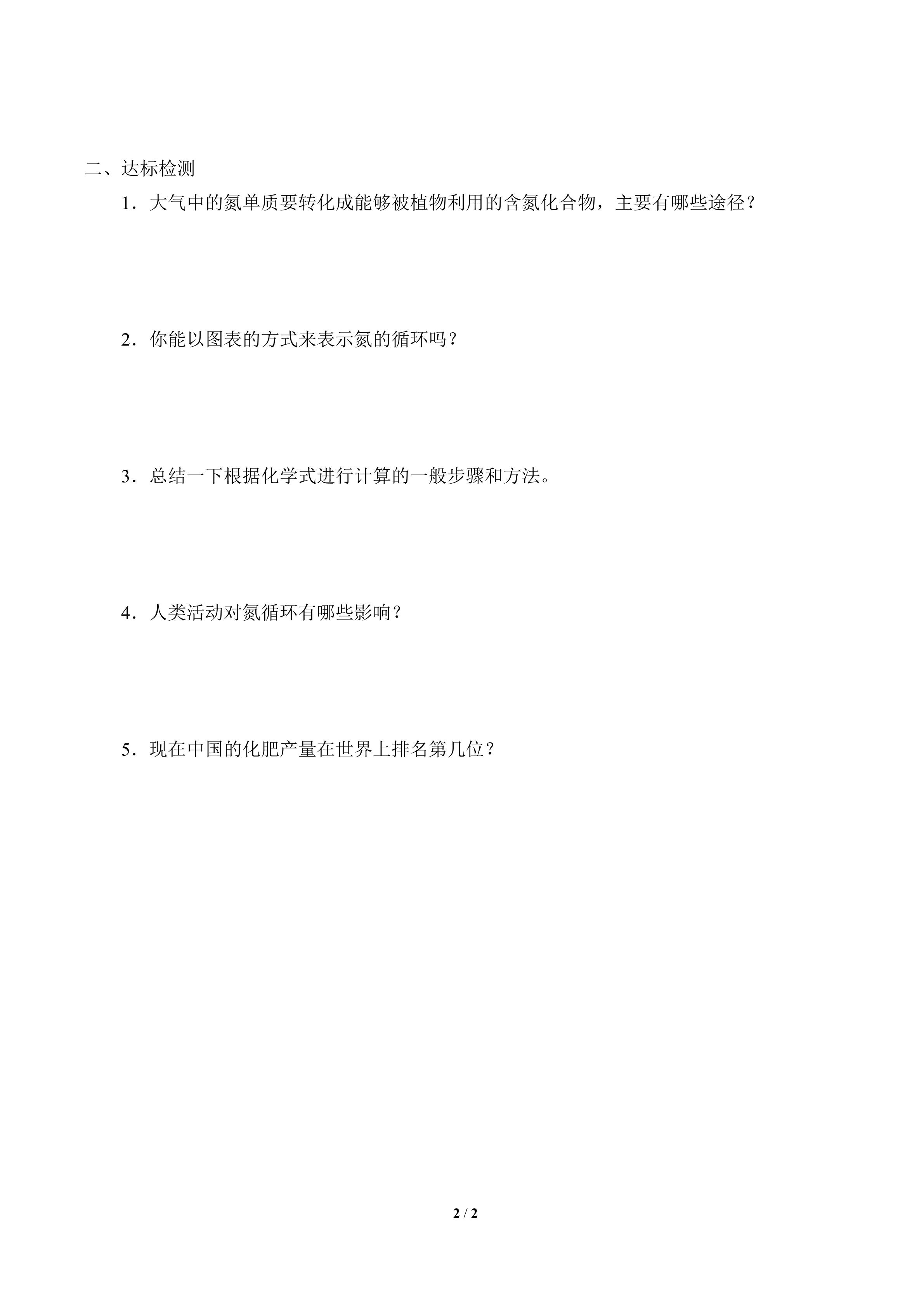 二、达标检测

1．大气中的氮单质要转化成能够被植物利用的含氮化合物，主要有哪些途径？

2．你能以图表的方式来表示氮的循环吗？

3．总结一下根据化学式进行计算的一般步骤和方法。

4．人类活动对氮循环有哪些影响？

5．现在中国的化肥产量在世界上排名第几位？

2 / 2